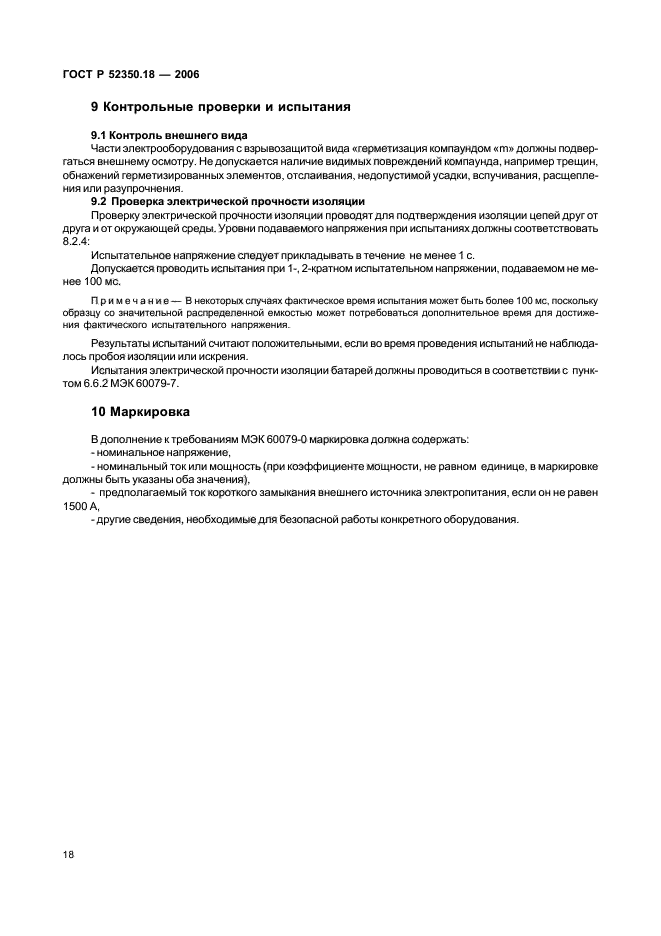 ГОСТ Р 52350.18 — 2006

9 Контрольные проверки и испытания

9.1 Контроль внешнего вида

Части электрооборудования с взрывозащитой вида «герметизация компаундом «m» должны подвергаться внешнему осмотру. Не допускается наличие видимых повреждений компаунда, например трещин, обнажений герметизированных элементов, отслаивания, недопустимой усадки, вспучивания, расщепления или разупрочнения.

9.2 Проверка электрической прочности изоляции

Проверку электрической прочности изоляции проводят для подтверждения изоляции цепей друг от друга и от окружающей среды. Уровни подаваемого напряжения при испытаниях должны соответствовать 8.2.4:

Испытательное напряжение следует прикладывать в течение не менее 1 с.

Допускается проводить испытания при 1-, 2-кратном испытательном напряжении, подаваемом не менее 100 мс.

Примечание — В некоторых случаях фактическое время испытания может быть более 100 мс, поскольку образцу со значительной распределенной емкостью может потребоваться дополнительное время для достижения фактического испытательного напряжения.

Результаты испытаний считают положительными, если во время проведения испытаний не наблюдалось пробоя изоляции или искрения.

Испытания электрической прочности изоляции батарей должны проводиться в соответствии с пунктом 6.6.2 МЭК 60079-7.

10 Маркировка

В дополнение к требованиям МЭК 60079-0 маркировка должна содержать:
- номинальное напряжение,
- номинальный ток или мощность (при коэффициенте мощности, не равном единице, в маркировке должны быть указаны оба значения),
- предполагаемый ток короткого замыкания внешнего источника электропитания, если он не равен 1500 А,
- другие сведения, необходимые для безопасной работы конкретного оборудования.

18